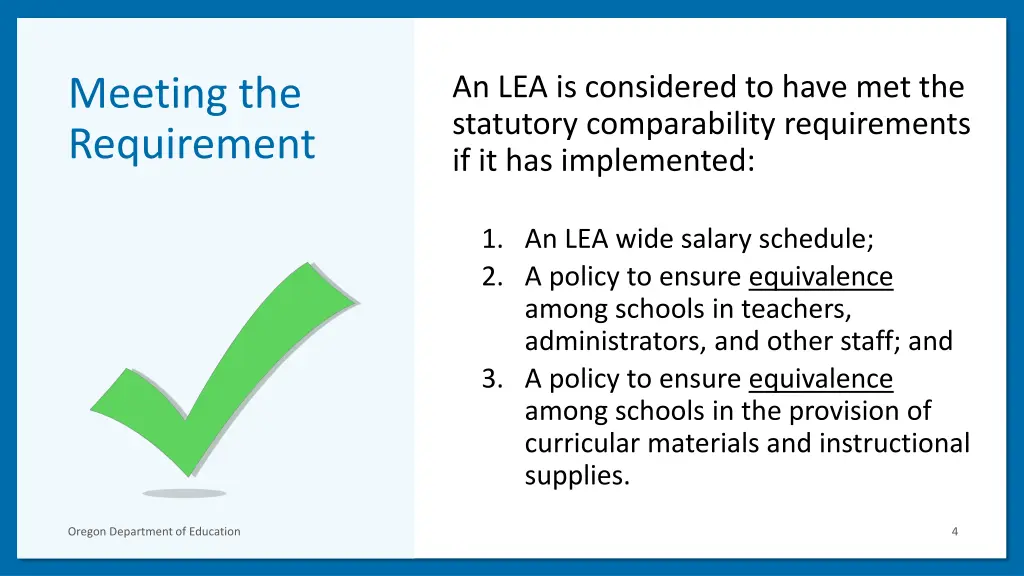 Meeting the Requirement

An LEA is considered to have met the statutory comparability requirements if it has implemented:

1. An LEA wide salary schedule;
2. A policy to ensure equivalence among schools in teachers, administrators, and other staff; and
3. A policy to ensure equivalence among schools in the provision of curricular materials and instructional supplies.

Oregon Department of Education

4